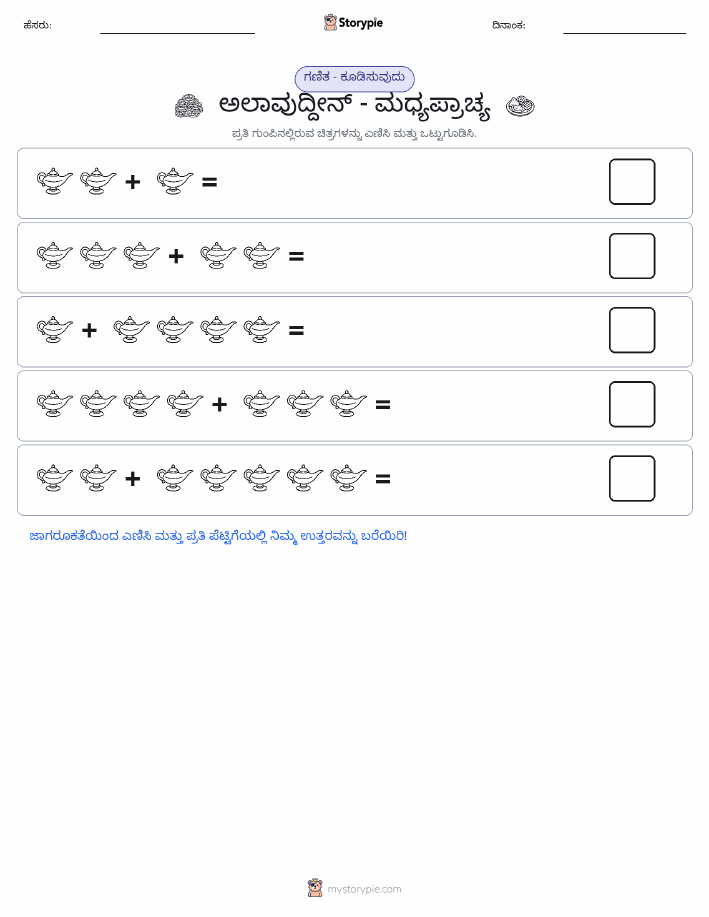 ಹೆಸರು:
Storypie
ದಿನಾಂಕ:

ಗಣಿತ - ಕೂಡಿಸುವುದು

ಅಲಾವುದ್ದೀನ್ - ಮಧ್ಯಪ್ರಾಚ್ಯ

ಪ್ರತಿ ಗುಂಪಿನಲ್ಲಿರುವ ಚಿತ್ರಗಳನ್ನು ಎಣಿಸಿ ಮತ್ತು ಒಟ್ಟುಗೂಡಿಸಿ.

+ =

+ =

+ =

+ =

+ =

ಜಾಗರೂಕತೆಯಿಂದ ಎಣಿಸಿ ಮತ್ತು ಪ್ರತಿ ಪೆಟ್ಟಿಗೆಯಲ್ಲಿ ನಿಮ್ಮ ಉತ್ತರವನ್ನು ಬರೆಯಿರಿ!

mystorypie.com